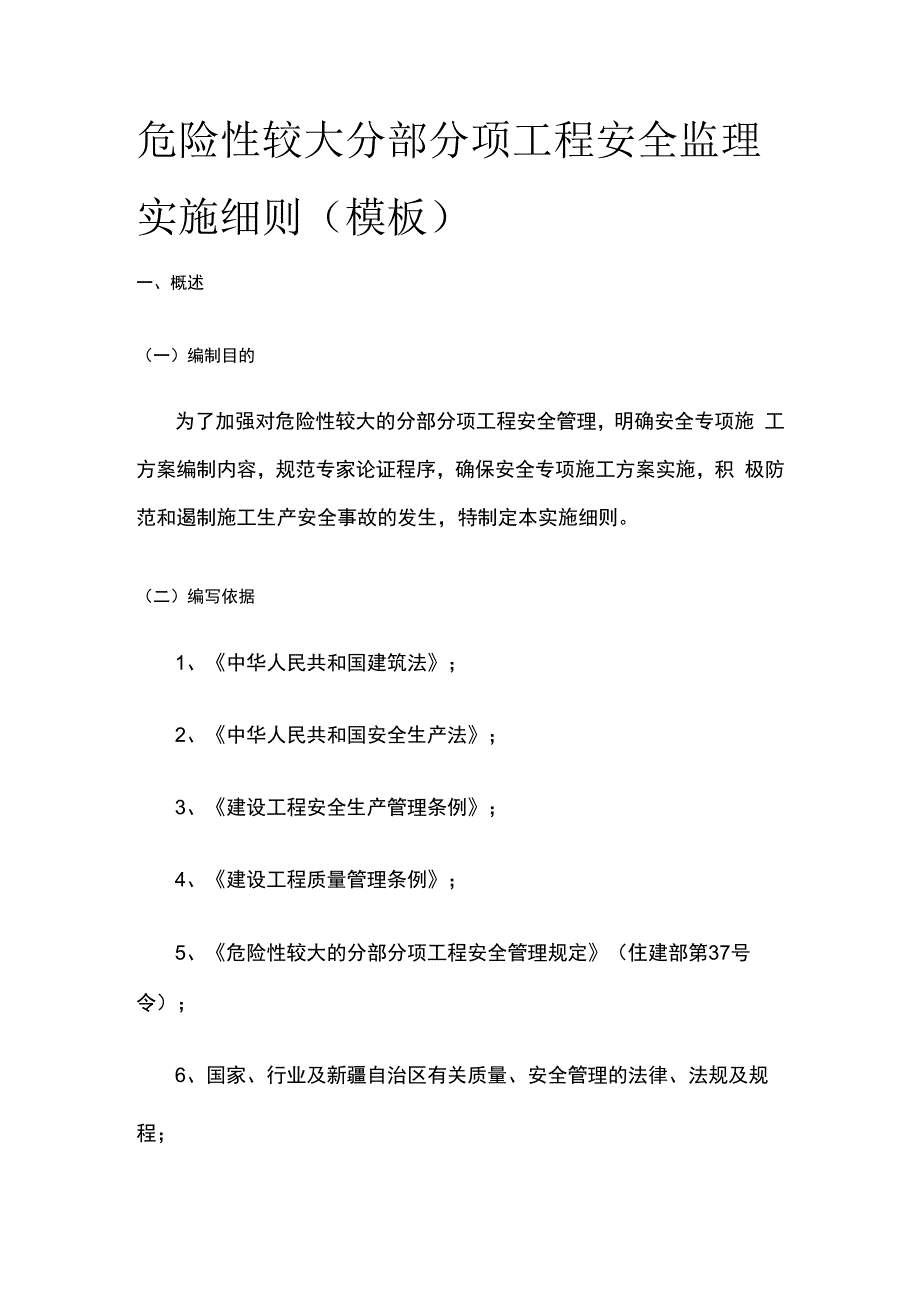 危险性较大分部分项工程安全监理实施细则（模板）

一、概述

（一）编制目的

为了加强对危险性较大的分部分项工程安全管理，明确安全专项施 工方案编制内容，规范专家论证程序，确保安全专项施工方案实施，积 极防范和遏制施工生产安全事故的发生，特制定本实施细则。

（二）编写依据

1、《中华人民共和国建筑法》；

2、《中华人民共和国安全生产法》；

3、《建设工程安全生产管理条例》；

4、《建设工程质量管理条例》；

5、《危险性较大的分部分项工程安全管理规定》（住建部第37号令）；

6、国家、行业及新疆自治区有关质量、安全管理的法律、法规及规程；